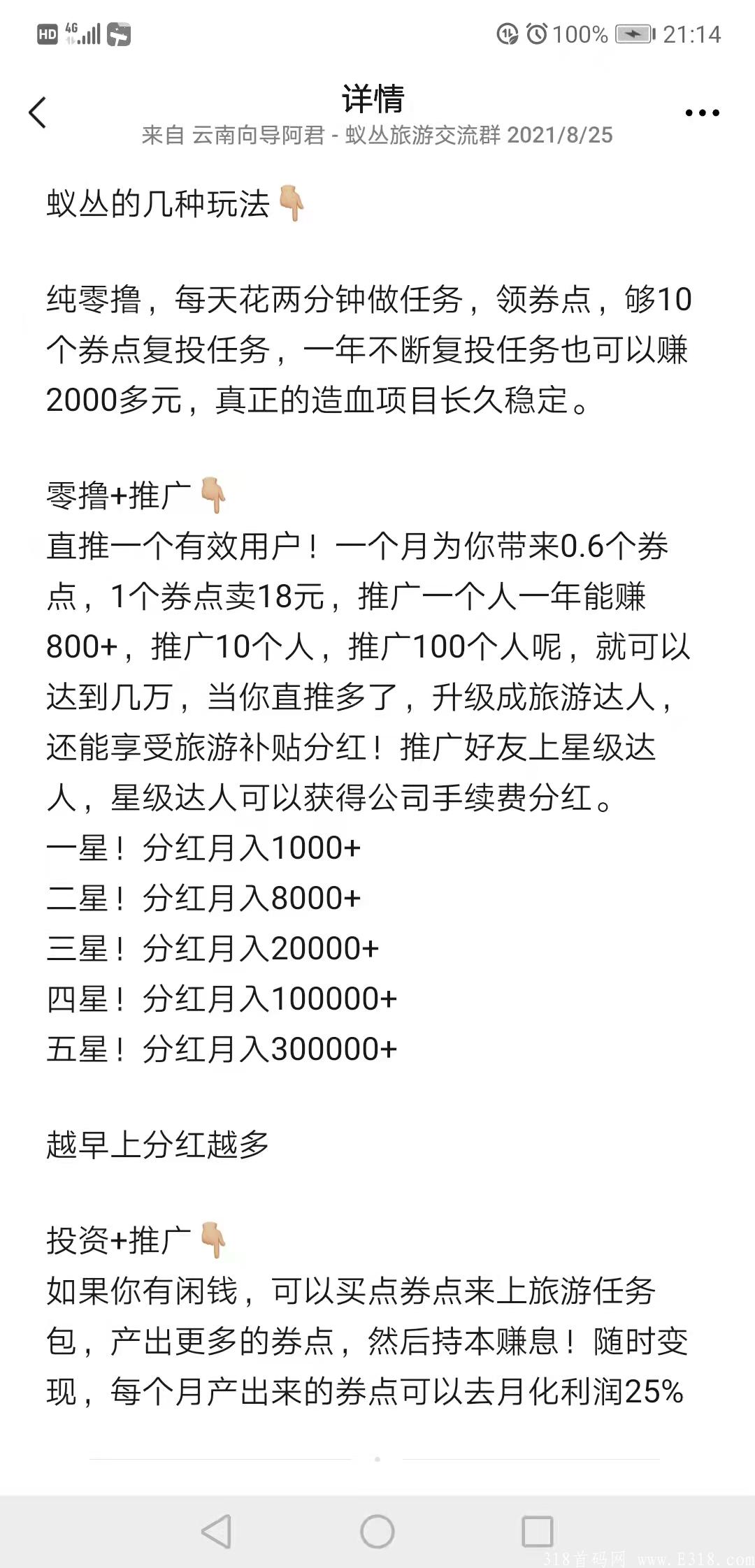 HD 4G 100% 21:14

详情
来自 云南向导阿君 - 蚁丛旅游交流群 2021/8/25

蚁丛的几种玩法👇

纯零撸，每天花两分钟做任务，领券点，够10个券点复投任务，一年不断复投任务也可以赚2000多元，真正的造血项目长久稳定。

零撸+推广👇
直推一个有效用户！一个月为你带来0.6个券点，1个券点卖18元，推广一个人一年能赚800+，推广10个人，推广100个人呢，就可以达到几万，当你直推多了，升级成旅游达人，还能享受旅游补贴分红！推广好友上星级达人，星级达人可以获得公司手续费分红。
一星！分红月入1000+
二星！分红月入8000+
三星！分红月入20000+
四星！分红月入100000+
五星！分红月入300000+

越早上分红越多

投资+推广👇
如果你有闲钱，可以买点券点来上旅游任务包，产出更多的券点，然后持本赚息！随时变现，每个月产出来的券点可以去月化利润25%

318首码网 www.E318.com